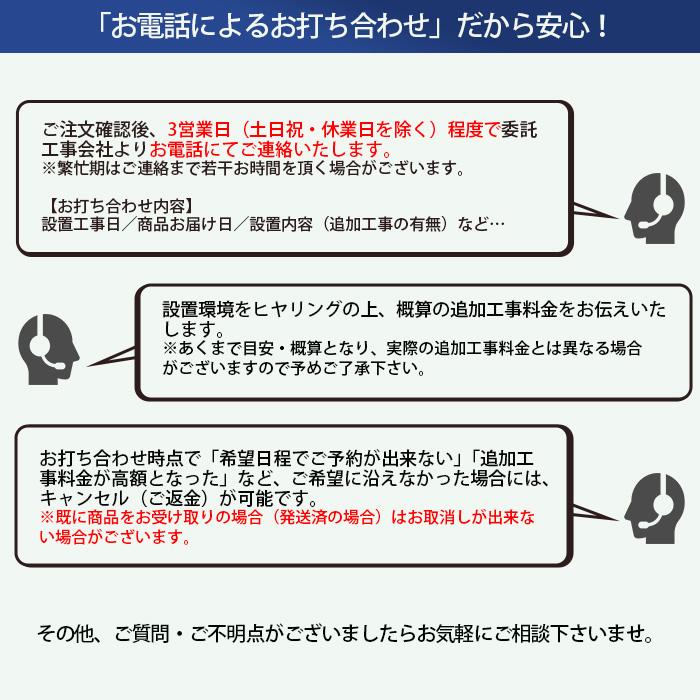 「お電話によるお打ち合わせ」だから安心！

ご注文確認後、3営業日（土日祝・休業日を除く）程度で委託工事会社よりお電話にてご連絡いたします。
※繁忙期はご連絡まで若干お時間を頂く場合がございます。

【お打ち合わせ内容】
設置工事日／商品お届け日／設置内容（追加工事の有無）など…

設置環境をヒヤリングの上、概算の追加工事料金をお伝えいたします。
※あくまで目安・概算となり、実際の追加工事料金とは異なる場合がございますので予めご了承下さい。

お打ち合わせ時点で「希望日程でご予約が出来ない」「追加工事料金が高額となった」など、ご希望に沿えなかった場合には、キャンセル（ご返金）が可能です。
※既に商品をお受け取りの場合（発送済の場合）はお取消しが出来ない場合がございます。

その他、ご質問・ご不明点がございましたらお気軽にご相談下さいませ。